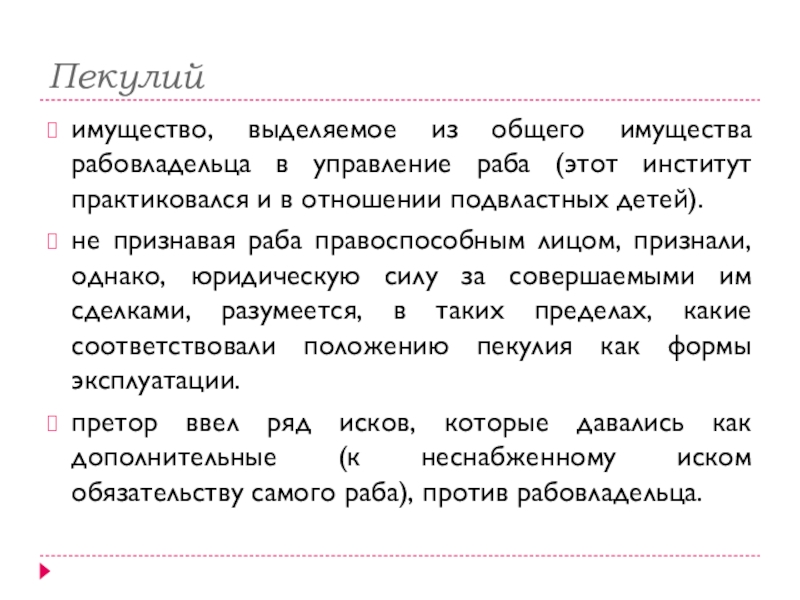 Пекулий

имущество, выделяемое из общего имущества рабовладельца в управление раба (этот институт практиковался и в отношении подвластных детей).

не признавая раба правоспособным лицом, признали, однако, юридическую силу за совершаемыми им сделками, разумеется, в таких пределах, какие соответствовали положению пекулия как формы эксплуатации.

претор ввел ряд исков, которые давались как дополнительные (к неснабженному иском обязательству самого раба), против рабовладельца.